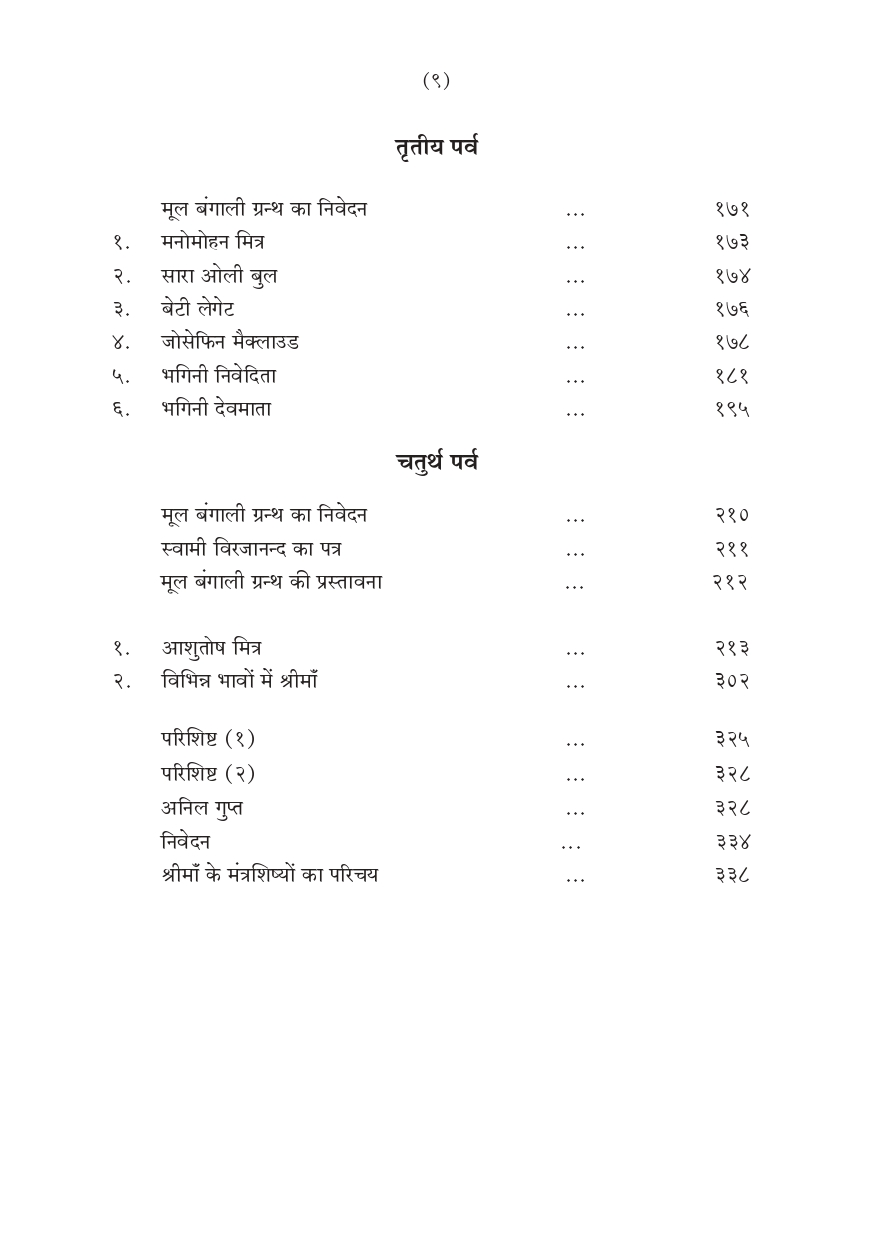 (९)

तृतीय पर्व

| | | | |
|---|---|---|---|
| | मूल बंगाली ग्रन्थ का निवेदन | ... | १७१ |
| १. | मनोमोहन मित्र | ... | १७३ |
| २. | सारा ओली बुल | ... | १७४ |
| ३. | बेटी लेगेट | ... | १७६ |
| ४. | जोसेफिन मैक्लाउड | ... | १७८ |
| ५. | भगिनी निवेदिता | ... | १८१ |
| ६. | भगिनी देवमाता | ... | १९५ |

चतुर्थ पर्व

| | | | |
|---|---|---|---|
| | मूल बंगाली ग्रन्थ का निवेदन | ... | २१० |
| | स्वामी विरजानन्द का पत्र | ... | २११ |
| | मूल बंगाली ग्रन्थ की प्रस्तावना | ... | २१२ |
| १. | आशुतोष मित्र | ... | २१३ |
| २. | विभिन्न भावों में श्रीमाँ | ... | ३०२ |
| | परिशिष्ट (१) | ... | ३२५ |
| | परिशिष्ट (२) | ... | ३२८ |
| | अनिल गुप्त | ... | ३२८ |
| | निवेदन | ... | ३३४ |
| | श्रीमाँ के मंत्रशिष्यों का परिचय | ... | ३३८ |